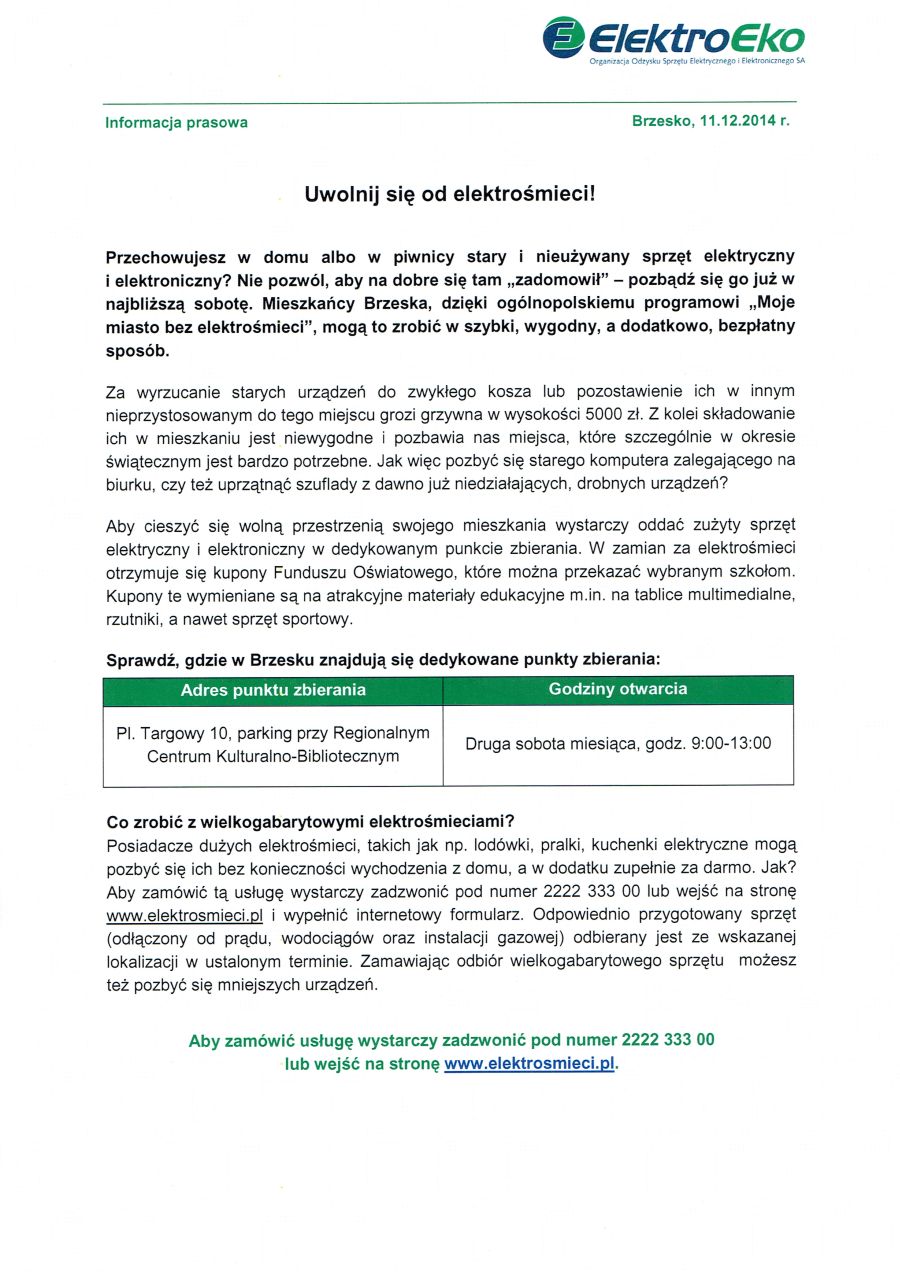 ElektroEko
Organizacja Odzysku Sprzętu Elektrycznego i Elektronicznego SA

Informacja prasowa

Brzesko, 11.12.2014 r.

Uwolnij się od elektrośmieci!

Przechowujesz w domu albo w piwnicy stary i nieużywany sprzęt elektryczny i elektroniczny? Nie pozwól, aby na dobre się tam „zadomowił" – pozbądź się go już w najbliższą sobotę. Mieszkańcy Brzeska, dzięki ogólnopolskiemu programowi „Moje miasto bez elektrośmieci", mogą to zrobić w szybki, wygodny, a dodatkowo, bezpłatny sposób.

Za wyrzucanie starych urządzeń do zwykłego kosza lub pozostawienie ich w innym nieprzystosowanym do tego miejscu grozi grzywna w wysokości 5000 zł. Z kolei składowanie ich w mieszkaniu jest niewygodne i pozbawia nas miejsca, które szczególnie w okresie świątecznym jest bardzo potrzebne. Jak więc pozbyć się starego komputera zalegającego na biurku, czy też uprzątnąć szuflady z dawno już niedziałających, drobnych urządzeń?

Aby cieszyć się wolną przestrzenią swojego mieszkania wystarczy oddać zużyty sprzęt elektryczny i elektroniczny w dedykowanym punkcie zbierania. W zamian za elektrośmieci otrzymuje się kupony Funduszu Oświatowego, które można przekazać wybranym szkołom. Kupony te wymieniane są na atrakcyjne materiały edukacyjne m.in. na tablice multimedialne, rzutniki, a nawet sprzęt sportowy.

Sprawdź, gdzie w Brzesku znajdują się dedykowane punkty zbierania:

| Adres punktu zbierania | Godziny otwarcia |
|---|---|
| Pl. Targowy 10, parking przy Regionalnym Centrum Kulturalno-Bibliotecznym | Druga sobota miesiąca, godz. 9:00-13:00 |

Co zrobić z wielkogabarytowymi elektrośmieciami?
Posiadacze dużych elektrośmieci, takich jak np. lodówki, pralki, kuchenki elektryczne mogą pozbyć się ich bez konieczności wychodzenia z domu, a w dodatku zupełnie za darmo. Jak? Aby zamówić tą usługę wystarczy zadzwonić pod numer 2222 333 00 lub wejść na stronę www.elektrosmieci.pl i wypełnić internetowy formularz. Odpowiednio przygotowany sprzęt (odłączony od prądu, wodociągów oraz instalacji gazowej) odbierany jest ze wskazanej lokalizacji w ustalonym terminie. Zamawiając odbiór wielkogabarytowego sprzętu możesz też pozbyć się mniejszych urządzeń.

Aby zamówić usługę wystarczy zadzwonić pod numer 2222 333 00 lub wejść na stronę www.elektrosmieci.pl.